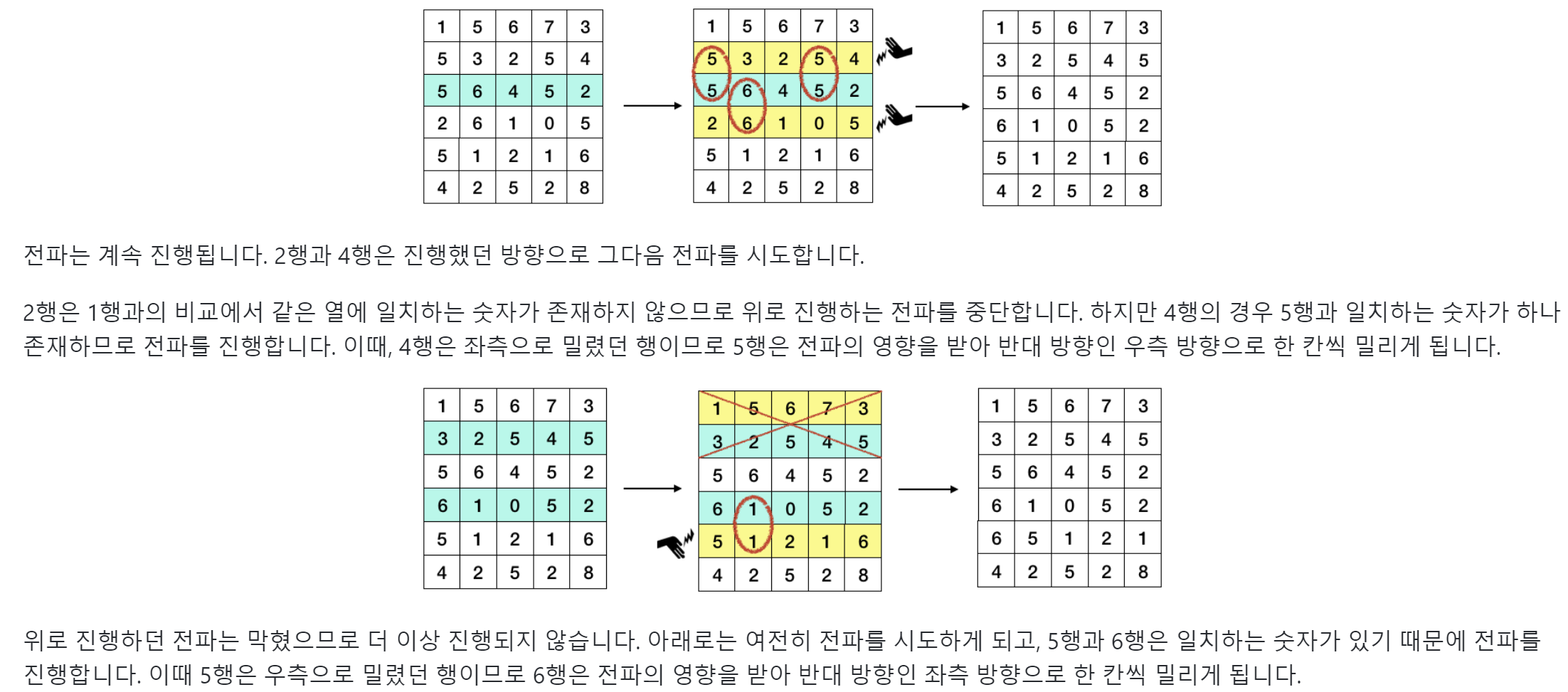 | 1 | 5 | 6 | 7 | 3 |
|---|---|---|---|---|
| 5 | 3 | 2 | 5 | 4 |
| 5 | 6 | 4 | 5 | 2 |
| 2 | 6 | 1 | 0 | 5 |
| 5 | 1 | 2 | 1 | 6 |
| 4 | 2 | 5 | 2 | 8 |

| 1 | 5 | 6 | 7 | 3 |
|---|---|---|---|---|
| 5 | 3 | 2 | 5 | 4 |
| 5 | 6 | 4 | 5 | 2 |
| 2 | 6 | 1 | 0 | 5 |
| 5 | 1 | 2 | 1 | 6 |
| 4 | 2 | 5 | 2 | 8 |

| 1 | 5 | 6 | 7 | 3 |
|---|---|---|---|---|
| 3 | 2 | 5 | 4 | 5 |
| 5 | 6 | 4 | 5 | 2 |
| 6 | 1 | 0 | 5 | 2 |
| 5 | 1 | 2 | 1 | 6 |
| 4 | 2 | 5 | 2 | 8 |

전파는 계속 진행됩니다. 2행과 4행은 진행했던 방향으로 그다음 전파를 시도합니다.

2행은 1행과의 비교에서 같은 열에 일치하는 숫자가 존재하지 않으므로 위로 진행하는 전파를 중단합니다. 하지만 4행의 경우 5행과 일치하는 숫자가 하나 존재하므로 전파를 진행합니다. 이때, 4행은 좌측으로 밀렸던 행이므로 5행은 전파의 영향을 받아 반대 방향인 우측 방향으로 한 칸씩 밀리게 됩니다.

| 1 | 5 | 6 | 7 | 3 |
|---|---|---|---|---|
| 3 | 2 | 5 | 4 | 5 |
| 5 | 6 | 4 | 5 | 2 |
| 6 | 1 | 0 | 5 | 2 |
| 5 | 1 | 2 | 1 | 6 |
| 4 | 2 | 5 | 2 | 8 |

| 1 | 5 | 6 | 7 | 3 |
|---|---|---|---|---|
| 3 | 2 | 5 | 4 | 5 |
| 5 | 6 | 4 | 5 | 2 |
| 6 | 1 | 0 | 5 | 2 |
| 5 | 1 | 2 | 1 | 6 |
| 4 | 2 | 5 | 2 | 8 |

| 1 | 5 | 6 | 7 | 3 |
|---|---|---|---|---|
| 3 | 2 | 5 | 4 | 5 |
| 5 | 6 | 4 | 5 | 2 |
| 6 | 1 | 0 | 5 | 2 |
| 6 | 5 | 1 | 2 | 1 |
| 4 | 2 | 5 | 2 | 8 |

위로 진행하던 전파는 막혔으므로 더 이상 진행되지 않습니다. 아래로는 여전히 전파를 시도하게 되고, 5행과 6행은 일치하는 숫자가 있기 때문에 전파를 진행합니다. 이때 5행은 우측으로 밀렸던 행이므로 6행은 전파의 영향을 받아 반대 방향인 좌측 방향으로 한 칸씩 밀리게 됩니다.